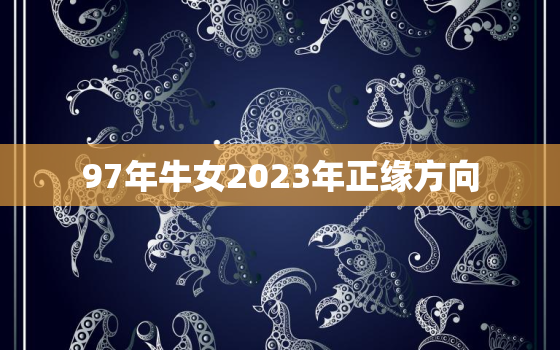 97年牛女2023年正缘方向